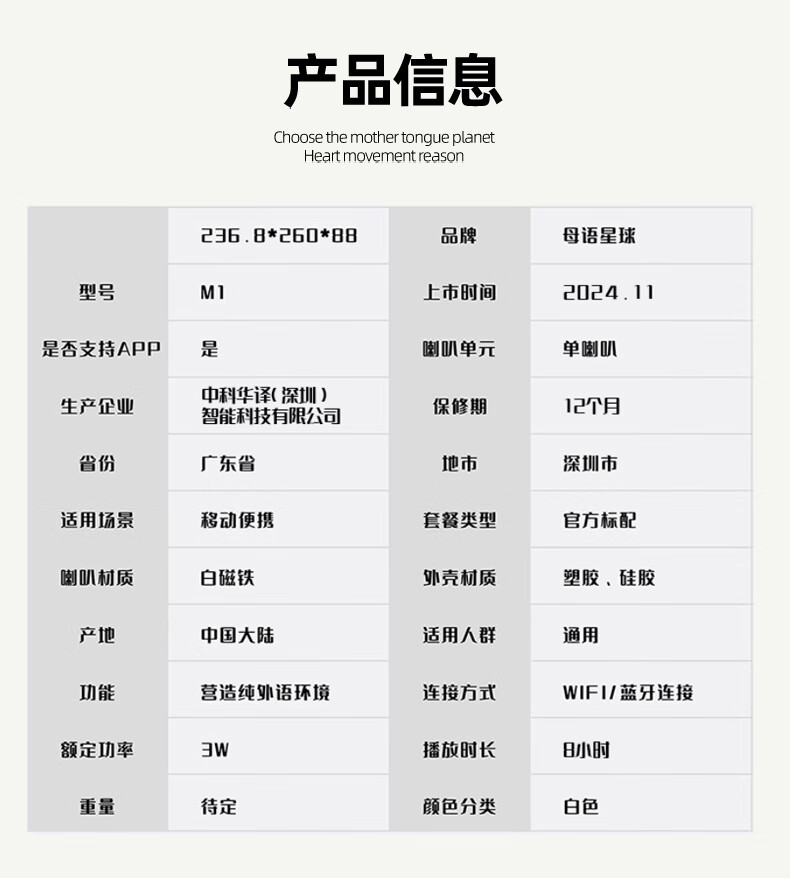 产品信息

Choose the mother tongue planet
Heart movement reason

|  | 236.8*260*88 | 品牌 | 母语星球 |
|---|---|---|---|
| 型号 | M1 | 上市时间 | 2024.11 |
| 是否支持APP | 是 | 喇叭单元 | 单喇叭 |
| 生产企业 | 中科华译(深圳)智能科技有限公司 | 保修期 | 12个月 |
| 省份 | 广东省 | 地市 | 深圳市 |
| 适用场景 | 移动便携 | 套餐类型 | 官方标配 |
| 喇叭材质 | 白磁铁 | 外壳材质 | 塑胶、硅胶 |
| 产地 | 中国大陆 | 适用人群 | 通用 |
| 功能 | 营造纯外语环境 | 连接方式 | WIFI/蓝牙连接 |
| 额定功率 | 3W | 播放时长 | 8小时 |
| 重量 | 待定 | 颜色分类 | 白色 |